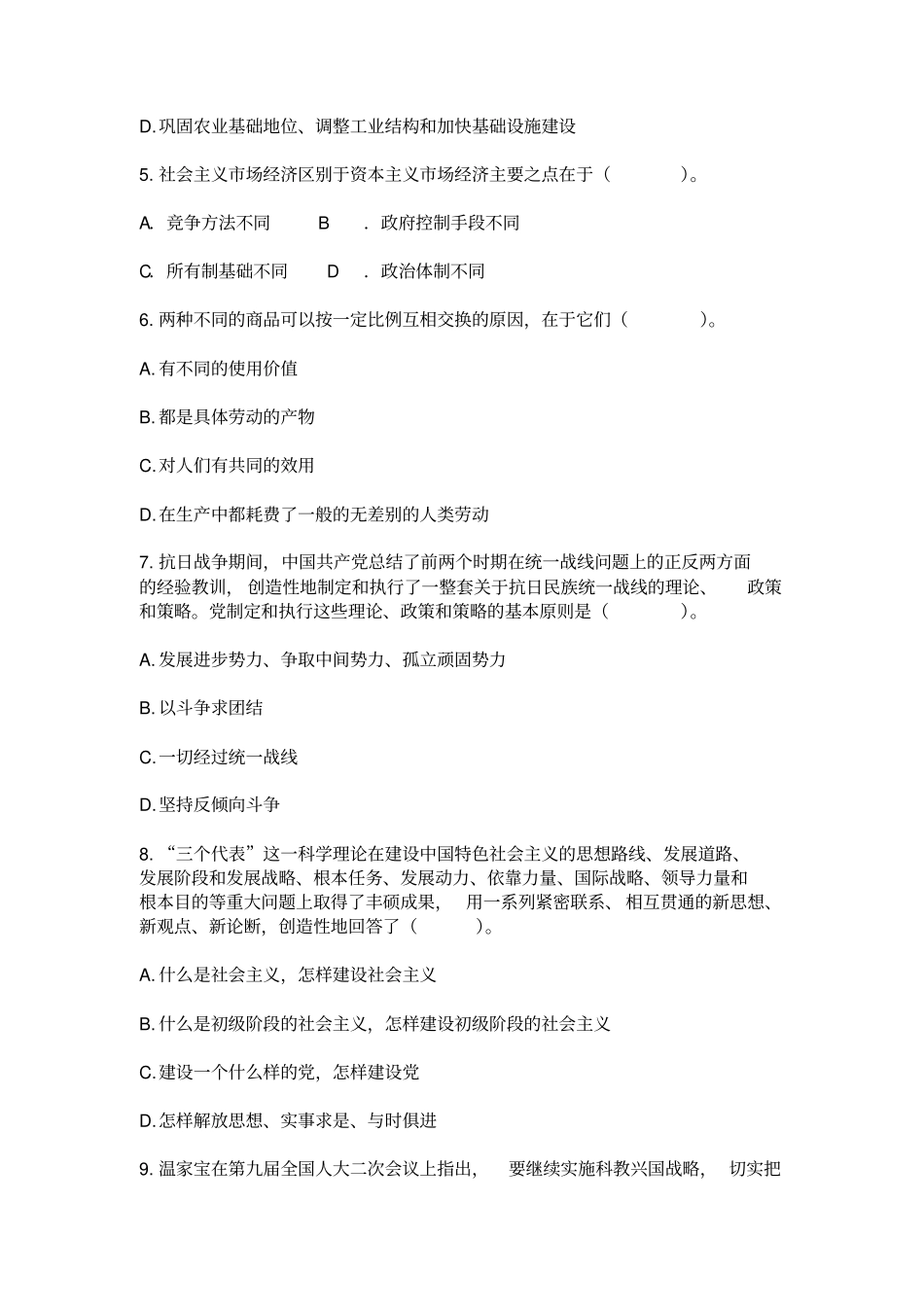 D. 巩固农业基础地位、调整工业结构和加快基础设施建设

5. 社会主义市场经济区别于资本主义市场经济主要之点在于（ ）。

A. 竞争方法不同 B . 政府控制手段不同

C. 所有制基础不同 D . 政治体制不同

6. 两种不同的商品可以按一定比例互相交换的原因，在于它们（ ）。

A. 有不同的使用价值

B. 都是具体劳动的产物

C. 对人们有共同的效用

D. 在生产中都耗费了一般的无差别的人类劳动

7. 抗日战争期间，中国共产党总结了前两个时期在统一战线问题上的正反两方面的经验教训，创造性地制定和执行了一整套关于抗日民族统一战线的理论、政策和策略。党制定和执行这些理论、政策和策略的基本原则是（ ）。

A. 发展进步势力、争取中间势力、孤立顽固势力

B. 以斗争求团结

C. 一切经过统一战线

D. 坚持反倾向斗争

8. “三个代表”这一科学理论在建设中国特色社会主义的思想路线、发展道路、发展阶段和发展战略、根本任务、发展动力、依靠力量、国际战略、领导力量和根本目的等重大问题上取得了丰硕成果，用一系列紧密联系、相互贯通的新思想、新观点、新论断，创造性地回答了（ ）。

A. 什么是社会主义，怎样建设社会主义

B. 什么是初级阶段的社会主义，怎样建设初级阶段的社会主义

C. 建设一个什么样的党，怎样建设党

D. 怎样解放思想、实事求是、与时俱进

9. 温家宝在第九届全国人大二次会议上指出，要继续实施科教兴国战略，切实把